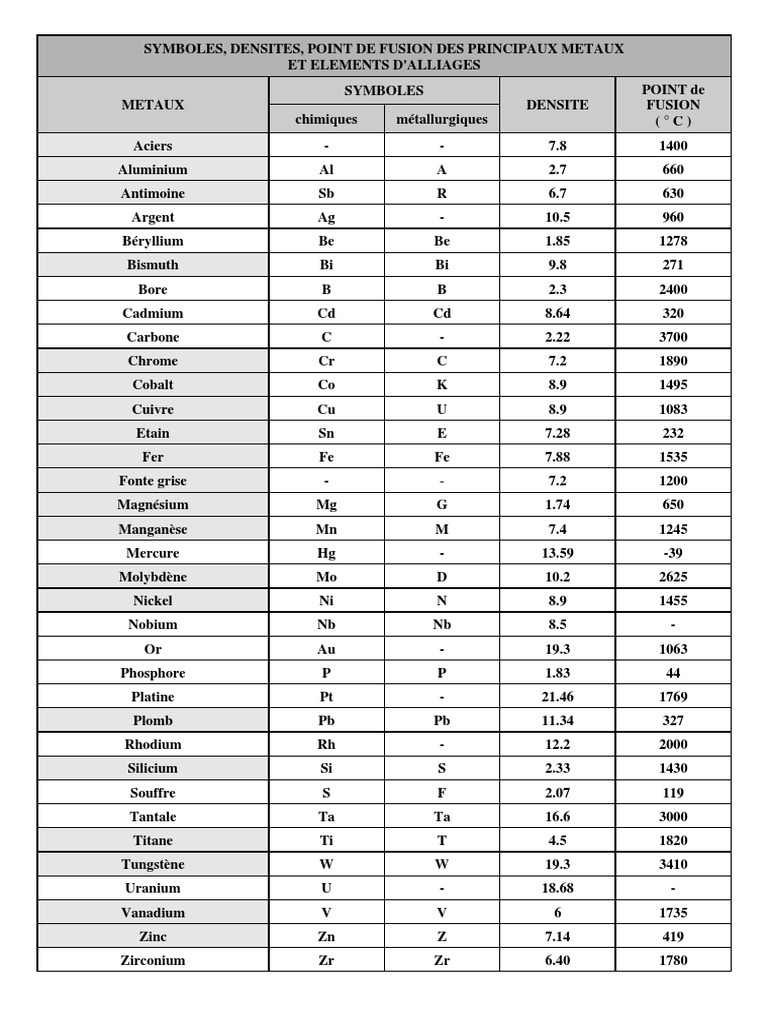 SYMBOLES, DENSITES, POINT DE FUSION DES PRINCIPAUX METAUX ET ELEMENTS D'ALLIAGES

| METAUX | SYMBOLES chimiques | SYMBOLES métallurgiques | DENSITE | POINT de FUSION ( ° C ) |
|---|---|---|---|---|
| Aciers | - | - | 7.8 | 1400 |
| Aluminium | Al | A | 2.7 | 660 |
| Antimoine | Sb | R | 6.7 | 630 |
| Argent | Ag | - | 10.5 | 960 |
| Béryllium | Be | Be | 1.85 | 1278 |
| Bismuth | Bi | Bi | 9.8 | 271 |
| Bore | B | B | 2.3 | 2400 |
| Cadmium | Cd | Cd | 8.64 | 320 |
| Carbone | C | - | 2.22 | 3700 |
| Chrome | Cr | C | 7.2 | 1890 |
| Cobalt | Co | K | 8.9 | 1495 |
| Cuivre | Cu | U | 8.9 | 1083 |
| Etain | Sn | E | 7.28 | 232 |
| Fer | Fe | Fe | 7.88 | 1535 |
| Fonte grise | - | - | 7.2 | 1200 |
| Magnésium | Mg | G | 1.74 | 650 |
| Manganèse | Mn | M | 7.4 | 1245 |
| Mercure | Hg | - | 13.59 | -39 |
| Molybdène | Mo | D | 10.2 | 2625 |
| Nickel | Ni | N | 8.9 | 1455 |
| Nobium | Nb | Nb | 8.5 | - |
| Or | Au | - | 19.3 | 1063 |
| Phosphore | P | P | 1.83 | 44 |
| Platine | Pt | - | 21.46 | 1769 |
| Plomb | Pb | Pb | 11.34 | 327 |
| Rhodium | Rh | - | 12.2 | 2000 |
| Silicium | Si | S | 2.33 | 1430 |
| Souffre | S | F | 2.07 | 119 |
| Tantale | Ta | Ta | 16.6 | 3000 |
| Titane | Ti | T | 4.5 | 1820 |
| Tungstène | W | W | 19.3 | 3410 |
| Uranium | U | - | 18.68 | - |
| Vanadium | V | V | 6 | 1735 |
| Zinc | Zn | Z | 7.14 | 419 |
| Zirconium | Zr | Zr | 6.40 | 1780 |